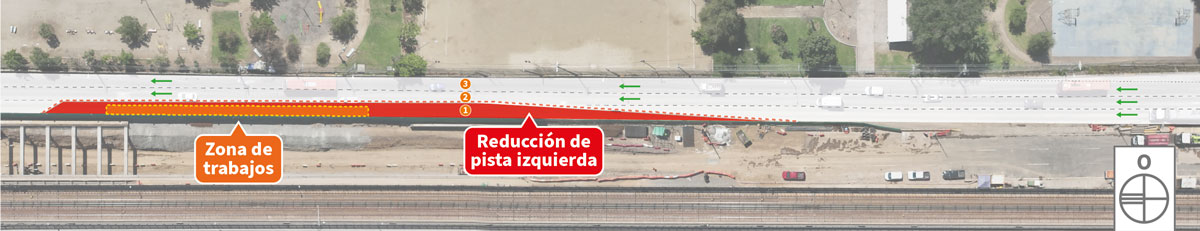 3
2
1

Zona de trabajos

Reducción de pista izquierda

O